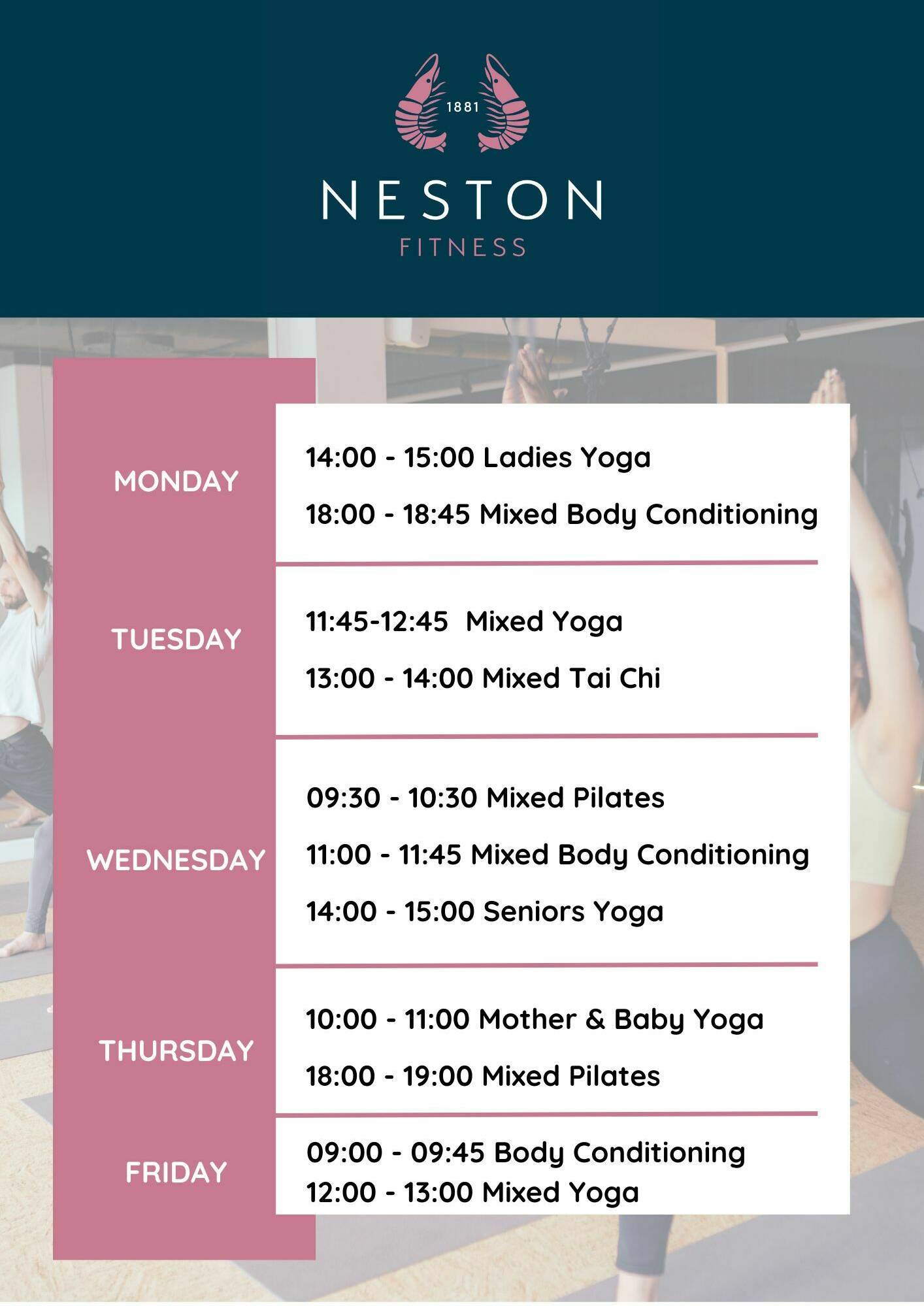 1881

NESTON

FITNESS

MONDAY

14:00 - 15:00 Ladies Yoga

18:00 - 18:45 Mixed Body Conditioning

TUESDAY

11:45-12:45 Mixed Yoga

13:00 - 14:00 Mixed Tai Chi

WEDNESDAY

09:30 - 10:30 Mixed Pilates

11:00 - 11:45 Mixed Body Conditioning

14:00 - 15:00 Seniors Yoga

THURSDAY

10:00 - 11:00 Mother & Baby Yoga

18:00 - 19:00 Mixed Pilates

FRIDAY

09:00 - 09:45 Body Conditioning

12:00 - 13:00 Mixed Yoga